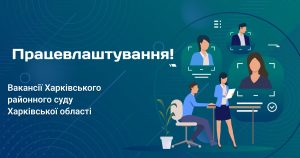 Працевлаштування!

Вакансії Харківського районного суду Харківської області